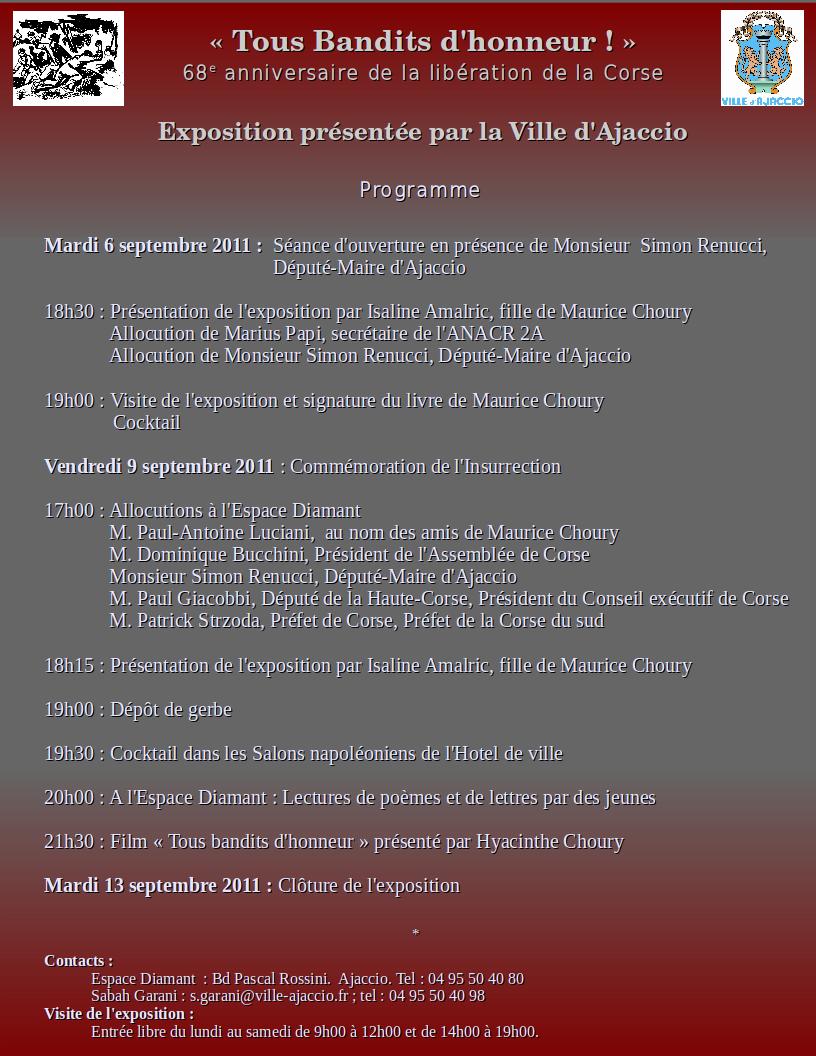 « Tous Bandits d'honneur ! »
68$^{e}$ anniversaire de la libération de la Corse

VILLE d'AJACCIO

Exposition présentée par la Ville d'Ajaccio

Programme

Mardi 6 septembre 2011 : Séance d'ouverture en présence de Monsieur Simon Renucci, Député-Maire d'Ajaccio

18h30 : Présentation de l'exposition par Isaline Amalric, fille de Maurice Choury
Allocution de Marius Papi, secrétaire de l'ANACR 2A
Allocution de Monsieur Simon Renucci, Député-Maire d'Ajaccio

19h00 : Visite de l'exposition et signature du livre de Maurice Choury
Cocktail

Vendredi 9 septembre 2011 : Commémoration de l'Insurrection

17h00 : Allocutions à l'Espace Diamant
M. Paul-Antoine Luciani, au nom des amis de Maurice Choury
M. Dominique Bucchini, Président de l'Assemblée de Corse
Monsieur Simon Renucci, Député-Maire d'Ajaccio
M. Paul Giacobbi, Député de la Haute-Corse, Président du Conseil exécutif de Corse
M. Patrick Strzoda, Préfet de Corse, Préfet de la Corse du sud

18h15 : Présentation de l'exposition par Isaline Amalric, fille de Maurice Choury

19h00 : Dépôt de gerbe

19h30 : Cocktail dans les Salons napoléoniens de l'Hotel de ville

20h00 : A l'Espace Diamant : Lectures de poèmes et de lettres par des jeunes

21h30 : Film « Tous bandits d'honneur » présenté par Hyacinthe Choury

Mardi 13 septembre 2011 : Clôture de l'exposition

*

Contacts :
Espace Diamant : Bd Pascal Rossini. Ajaccio. Tel : 04 95 50 40 80
Sabah Garani : s.garani@ville-ajaccio.fr ; tel : 04 95 50 40 98
Visite de l'exposition :
Entrée libre du lundi au samedi de 9h00 à 12h00 et de 14h00 à 19h00.